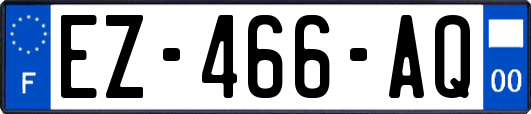 F
EZ-466-AQ
00